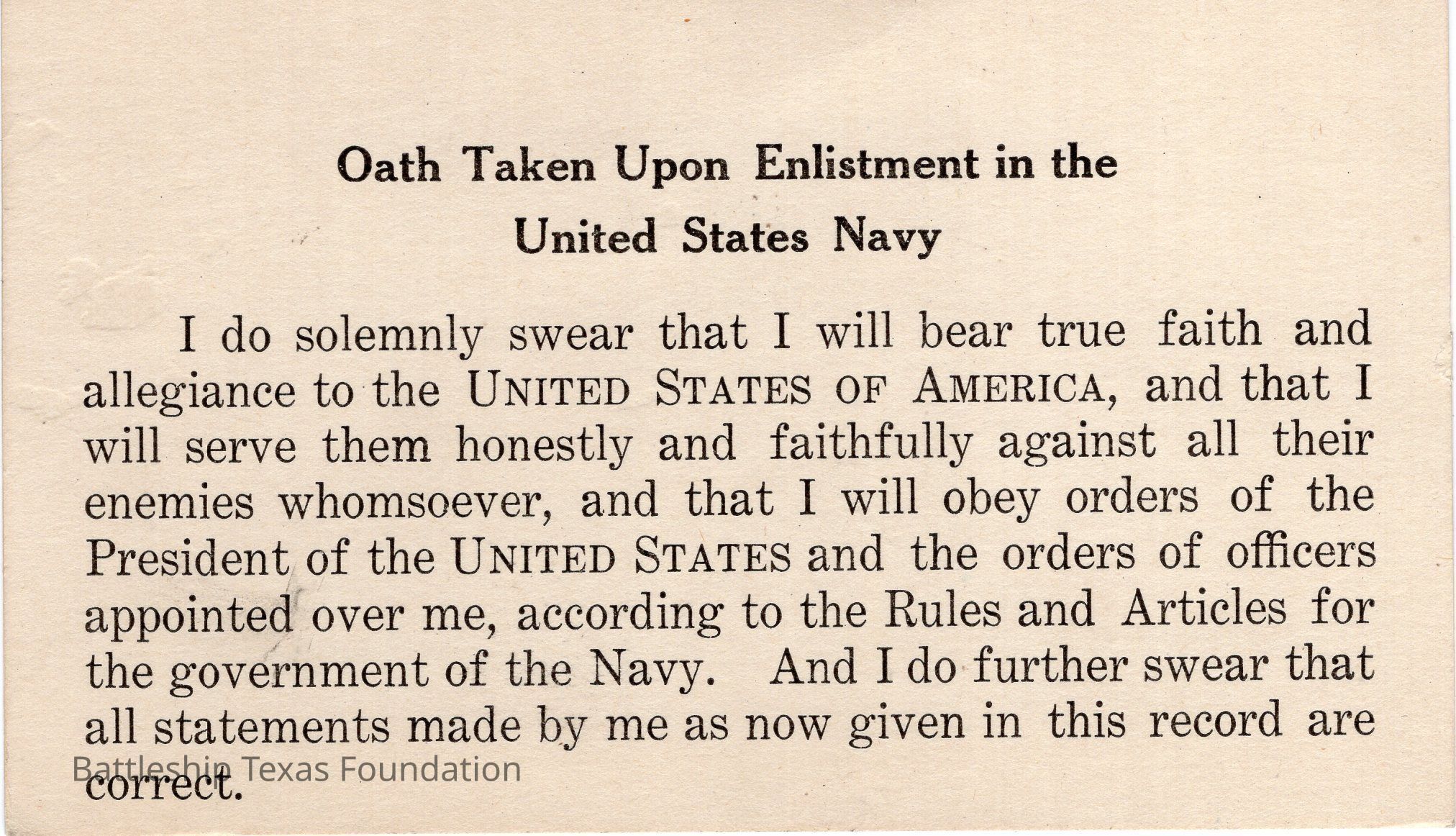 Oath Taken Upon Enlistment in the United States Navy

I do solemnly swear that I will bear true faith and allegiance to the UNITED STATES OF AMERICA, and that I will serve them honestly and faithfully against all their enemies whomsoever, and that I will obey orders of the President of the UNITED STATES and the orders of officers appointed over me, according to the Rules and Articles for the government of the Navy. And I do further swear that all statements made by me as now given in this record are correct.

Battleship Texas Foundation